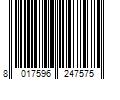 8 017596 247575